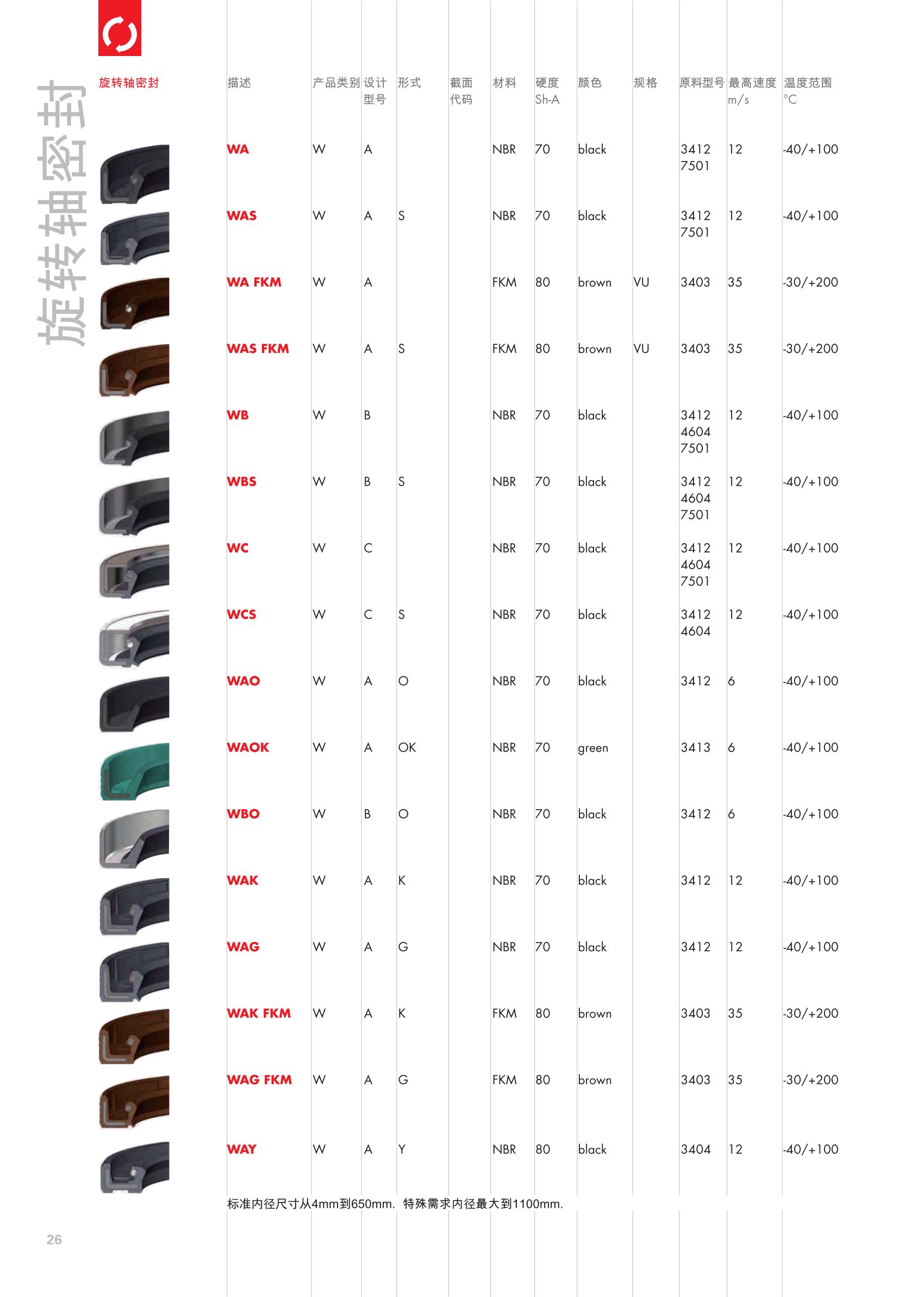 旋转轴密封

旋转轴密封

| 描述 | 产品类别 | 设计型号 | 形式 | 截面代码 | 材料 | 硬度 Sh-A | 颜色 | 规格 | 原料型号 | 最高速度 m/s | 温度范围 °C |
|---|---|---|---|---|---|---|---|---|---|---|---|
| WA | W | A | | | NBR | 70 | black | | 3412 7501 | 12 | -40/+100 |
| WAS | W | A | S | | NBR | 70 | black | | 3412 7501 | 12 | -40/+100 |
| WA FKM | W | A | | | FKM | 80 | brown | VU | 3403 | 35 | -30/+200 |
| WAS FKM | W | A | S | | FKM | 80 | brown | VU | 3403 | 35 | -30/+200 |
| WB | W | B | | | NBR | 70 | black | | 3412 4604 7501 | 12 | -40/+100 |
| WBS | W | B | S | | NBR | 70 | black | | 3412 4604 7501 | 12 | -40/+100 |
| WC | W | C | | | NBR | 70 | black | | 3412 4604 7501 | 12 | -40/+100 |
| WCS | W | C | S | | NBR | 70 | black | | 3412 4604 | 12 | -40/+100 |
| WAO | W | A | O | | NBR | 70 | black | | 3412 | 6 | -40/+100 |
| WAOK | W | A | OK | | NBR | 70 | green | | 3413 | 6 | -40/+100 |
| WBO | W | B | O | | NBR | 70 | black | | 3412 | 6 | -40/+100 |
| WAK | W | A | K | | NBR | 70 | black | | 3412 | 12 | -40/+100 |
| WAG | W | A | G | | NBR | 70 | black | | 3412 | 12 | -40/+100 |
| WAK FKM | W | A | K | | FKM | 80 | brown | | 3403 | 35 | -30/+200 |
| WAG FKM | W | A | G | | FKM | 80 | brown | | 3403 | 35 | -30/+200 |
| WAY | W | A | Y | | NBR | 80 | black | | 3404 | 12 | -40/+100 |

标准内径尺寸从4mm到650mm. 特殊需求内径最大到1100mm.

26